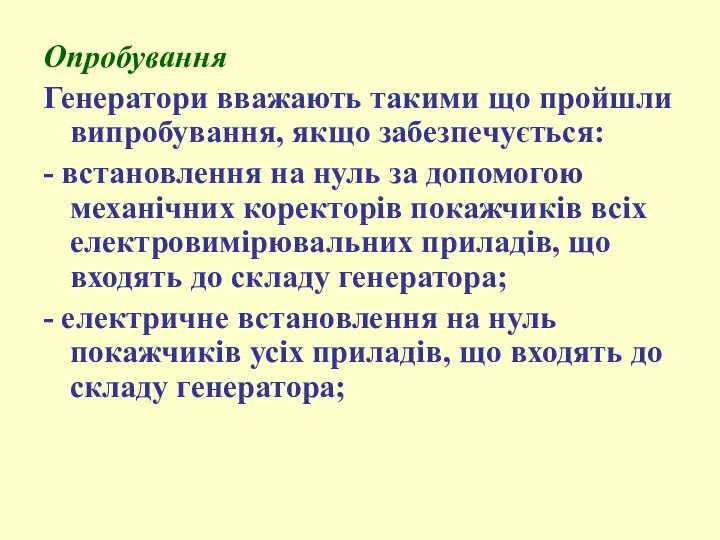 Опробування

Генератори вважають такими що пройшли випробування, якщо забезпечується:

- встановлення на нуль за допомогою механічних коректорів покажчиків всіх електровимірювальних приладів, що входять до складу генератора;

- електричне встановлення на нуль покажчиків усіх приладів, що входять до складу генератора;